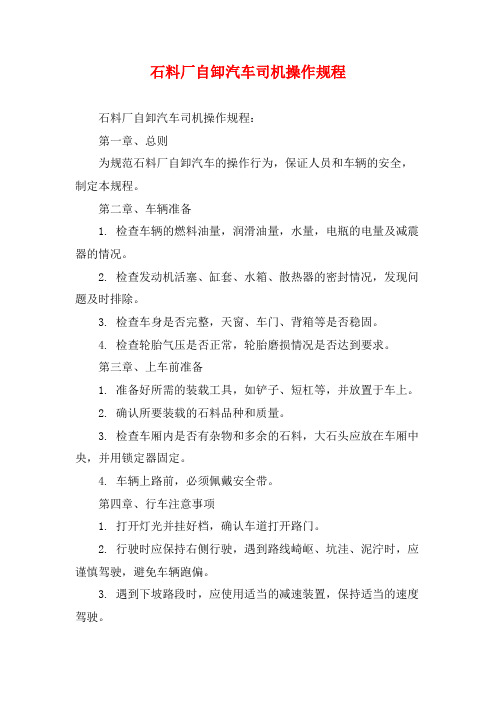 石料厂自卸汽车司机操作规程

石料厂自卸汽车司机操作规程：

第一章、总则

为规范石料厂自卸汽车的操作行为，保证人员和车辆的安全，制定本规程。

第二章、车辆准备

1. 检查车辆的燃料油量，润滑油量，水量，电瓶的电量及减震器的情况。

2. 检查发动机活塞、缸套、水箱、散热器的密封情况，发现问题及时排除。

3. 检查车身是否完整，天窗、车门、背箱等是否稳固。

4. 检查轮胎气压是否正常，轮胎磨损情况是否达到要求。

第三章、上车前准备

1. 准备好所需的装载工具，如铲子、短杠等，并放置于车上。

2. 确认所要装载的石料品种和质量。

3. 检查车厢内是否有杂物和多余的石料，大石头应放在车厢中央，并用锁定器固定。

4. 车辆上路前，必须佩戴安全带。

第四章、行车注意事项

1. 打开灯光并挂好档，确认车道打开路门。

2. 行驶时应保持右侧行驶，遇到路线崎岖、坑洼、泥泞时，应谨慎驾驶，避免车辆跑偏。

3. 遇到下坡路段时，应使用适当的减速装置，保持适当的速度驾驶。